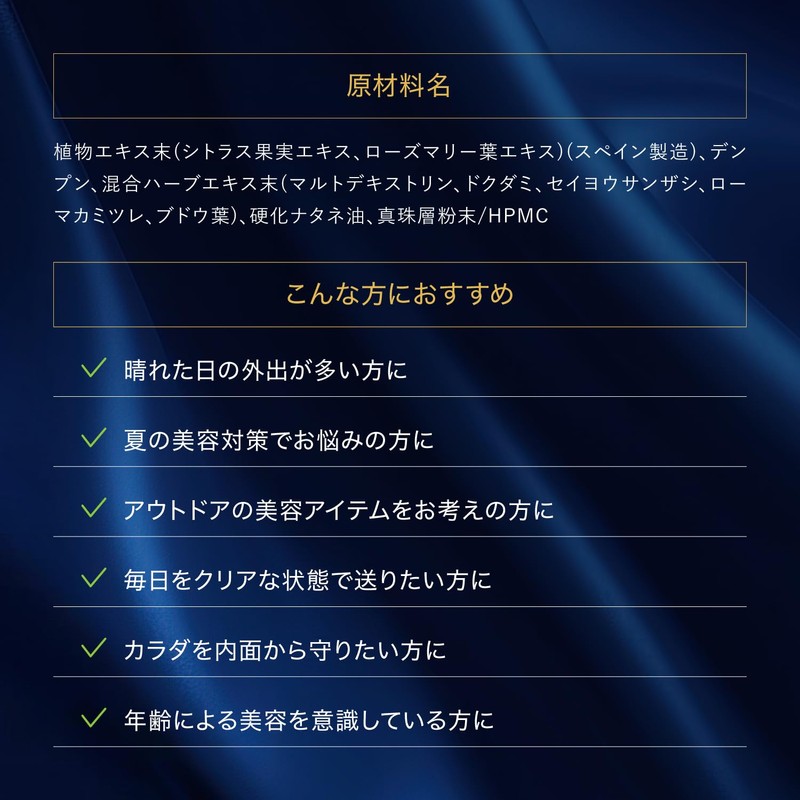 原材料名

植物エキス末(シトラス果実エキス、ローズマリー葉エキス)(スペイン製造)、デンプン、混合ハーブエキス末(マルトデキストリン、ドクダミ、セイヨウサンザシ、ローマカミツレ、ブドウ葉)、硬化ナタネ油、真珠層粉末/HPMC

こんな方におすすめ

✓ 晴れた日の外出が多い方に

✓ 夏の美容対策でお悩みの方に

✓ アウトドアの美容アイテムをお考えの方に

✓ 毎日をクリアな状態で送りたい方に

✓ カラダを内面から守りたい方に

✓ 年齢による美容を意識している方に